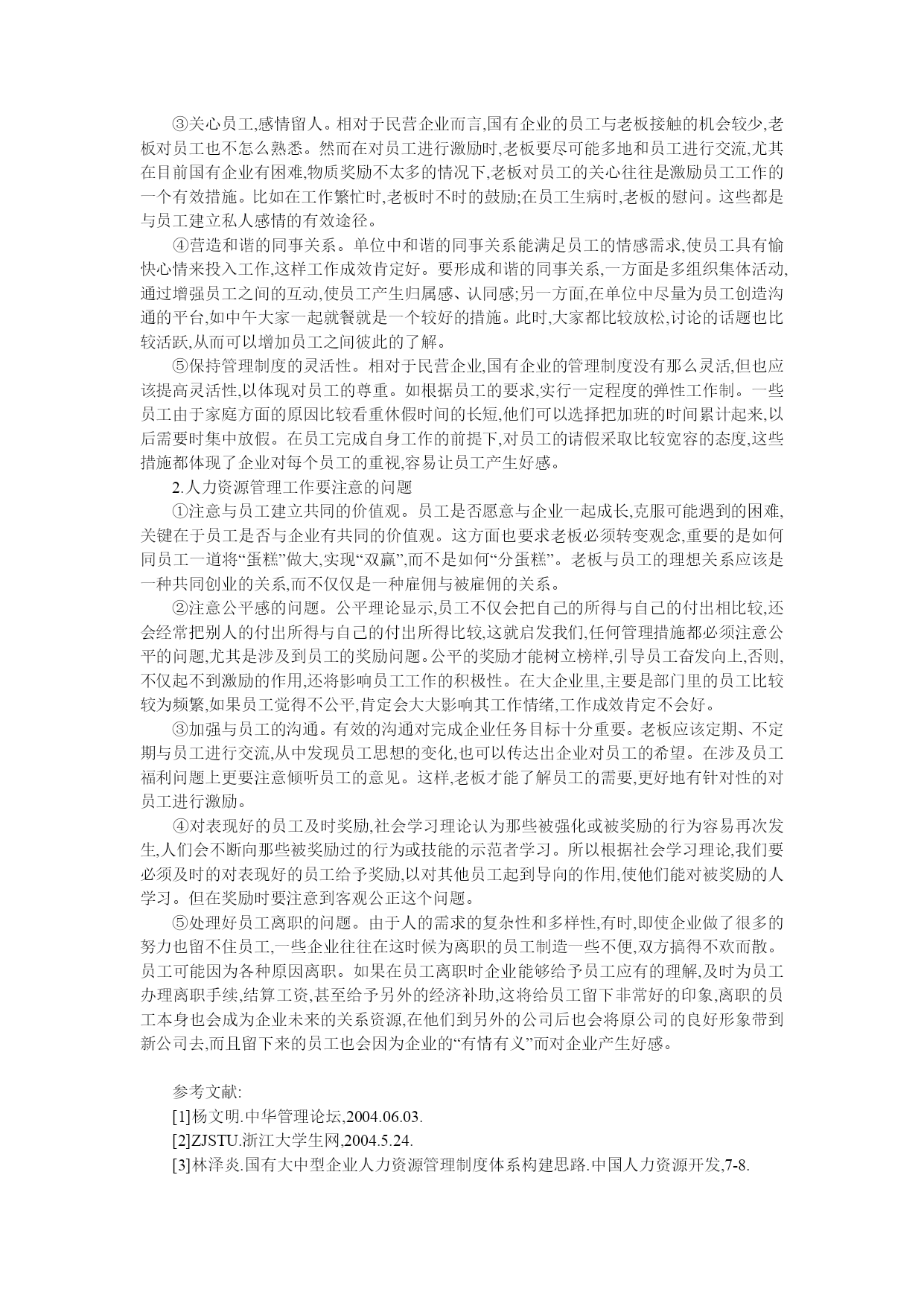 ③关心员工,感情留人。相对于民营企业而言,国有企业的员工与老板接触的机会较少,老板对员工也不怎么熟悉。然而在对员工进行激励时,老板要尽可能多地和员工进行交流,尤其在目前国有企业有困难,物质奖励不太多的情况下,老板对员工的关心往往是激励员工工作的一个有效措施。比如在工作繁忙时,老板时不时的鼓励;在员工生病时,老板的慰问。这些都是与员工建立私人感情的有效途径。

④营造和谐的同事关系。单位中和谐的同事关系能满足员工的情感需求,使员工具有愉快心情来投入工作,这样工作成效肯定好。要形成和谐的同事关系,一方面是多组织集体活动,通过增强员工之间的互动,使员工产生归属感、认同感;另一方面,在单位中尽量为员工创造沟通的平台,如中午大家一起就餐就是一个较好的措施。此时,大家都比较放松,讨论的话题也比较活跃,从而可以增加员工之间彼此的了解。

⑤保持管理制度的灵活性。相对于民营企业,国有企业的管理制度没有那么灵活,但也应该提高灵活性,以体现对员工的尊重。如根据员工的要求,实行一定程度的弹性工作制。一些员工由于家庭方面的原因比较看重休假时间的长短,他们可以选择把加班的时间累计起来,以后需要时集中放假。在员工完成自身工作的前提下,对员工的请假采取比较宽容的态度,这些措施都体现了企业对每个员工的重视,容易让员工产生好感。

2.人力资源管理工作要注意的问题

①注意与员工建立共同的价值观。员工是否愿意与企业一起成长,克服可能遇到的困难,关键在于员工是否与企业有共同的价值观。这方面也要求老板必须转变观念,重要的是如何同员工一道将“蛋糕”做大,实现“双赢”,而不是如何“分蛋糕”。老板与员工的理想关系应该是一种共同创业的关系,而不仅仅是一种雇佣与被雇佣的关系。

②注意公平感的问题。公平理论显示,员工不仅会把自己的所得与自己的付出相比较,还会经常把别人的付出所得与自己的付出所得比较,这就启发我们,任何管理措施都必须注意公平的问题,尤其是涉及到员工的奖励问题。公平的奖励才能树立榜样,引导员工奋发向上,否则,不仅起不到激励的作用,还将影响员工工作的积极性。在大企业里,主要是部门里的员工比较较为频繁,如果员工觉得不公平,肯定会大大影响其工作情绪,工作成效肯定不会好。

③加强与员工的沟通。有效的沟通对完成企业任务目标十分重要。老板应该定期、不定期与员工进行交流,从中发现员工思想的变化,也可以传达出企业对员工的希望。在涉及员工福利问题上更要注意倾听员工的意见。这样,老板才能了解员工的需要,更好地有针对性的对员工进行激励。

④对表现好的员工及时奖励,社会学习理论认为那些被强化或被奖励的行为容易再次发生,人们会不断向那些被奖励过的行为或技能的示范者学习。所以根据社会学习理论,我们要必须及时的对表现好的员工给予奖励,以对其他员工起到导向的作用,使他们能对被奖励的人学习。但在奖励时要注意到客观公正这个问题。

⑤处理好员工离职的问题。由于人的需求的复杂性和多样性,有时,即使企业做了很多的努力也留不住员工,一些企业往往在这时候为离职的员工制造一些不便,双方搞得不欢而散。员工可能因为各种原因离职。如果在员工离职时企业能够给予员工应有的理解,及时为员工办理离职手续,结算工资,甚至给予另外的经济补助,这将给员工留下非常好的印象,离职的员工本身也会成为企业未来的关系资源,在他们到另外的公司后也会将原公司的良好形象带到新公司去,而且留下来的员工也会因为企业的“有情有义”而对企业产生好感。

参考文献:
[1]杨文明.中华管理论坛,2004.06.03.
[2]ZJSTU.浙江大学生网,2004.5.24.
[3]林泽炎.国有大中型企业人力资源管理制度体系构建思路.中国人力资源开发,7-8.